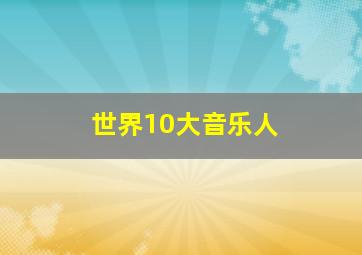 世界10大音乐人